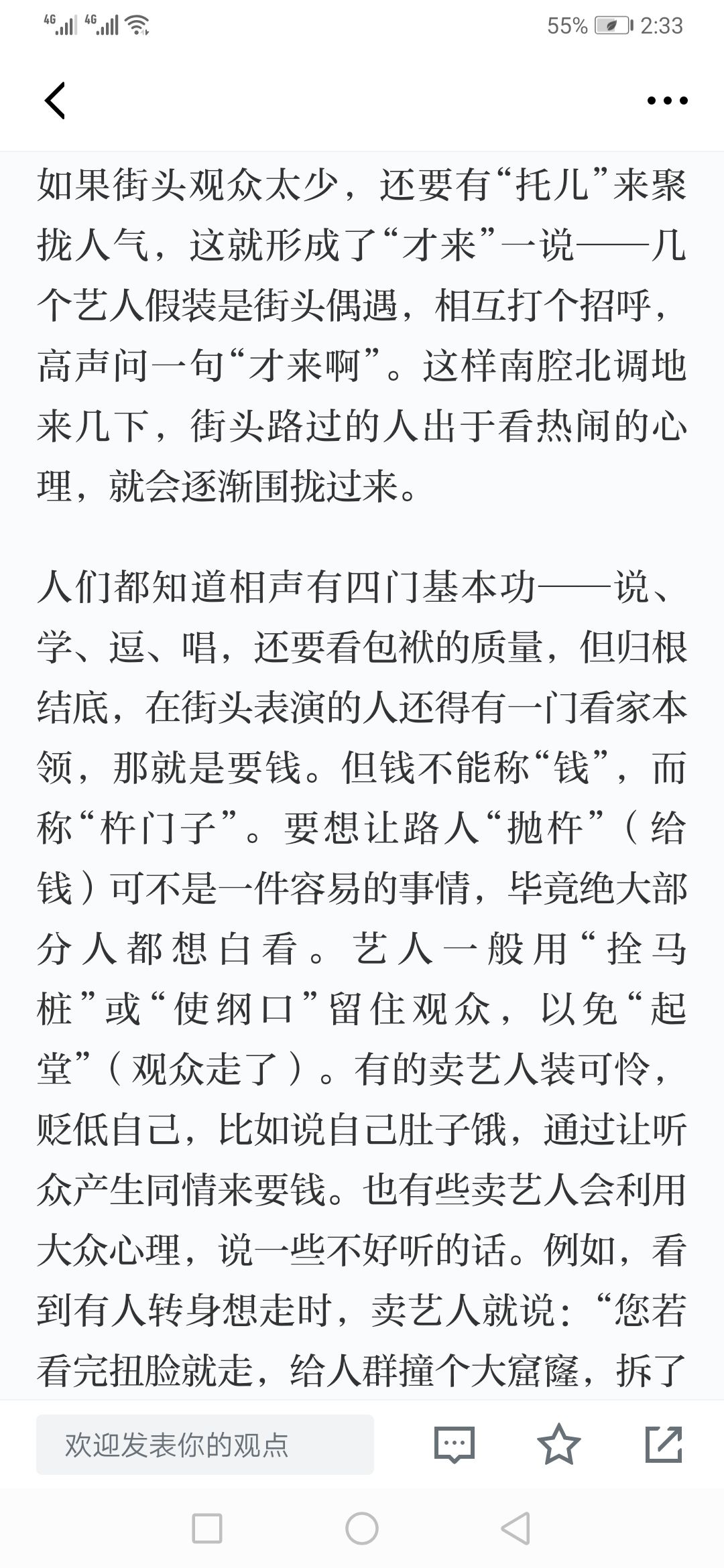 4G 4G 55% 2:33

如果街头观众太少，还要有“托儿”来聚拢人气，这就形成了“才来”一说——几个艺人假装是街头偶遇，相互打个招呼，高声问一句“才来啊”。这样南腔北调地来几下，街头路过的人出于看热闹的心理，就会逐渐围拢过来。

人们都知道相声有四门基本功——说、学、逗、唱，还要看包袱的质量，但归根结底，在街头表演的人还得有一门看家本领，那就是要钱。但钱不能称“钱”，而称“杵门子”。要想让路人“抛杵”（给钱）可不是一件容易的事情，毕竟绝大部分人都想白看。艺人一般用“拴马桩”或“使纲口”留住观众，以免“起堂”（观众走了）。有的卖艺人装可怜，贬低自己，比如说自己肚子饿，通过让听众产生同情来要钱。也有些卖艺人会利用大众心理，说一些不好听的话。例如，看到有人转身想走时，卖艺人就说：“您若看完扭脸就走，给人群撞个大窟窿，拆了

欢迎发表你的观点